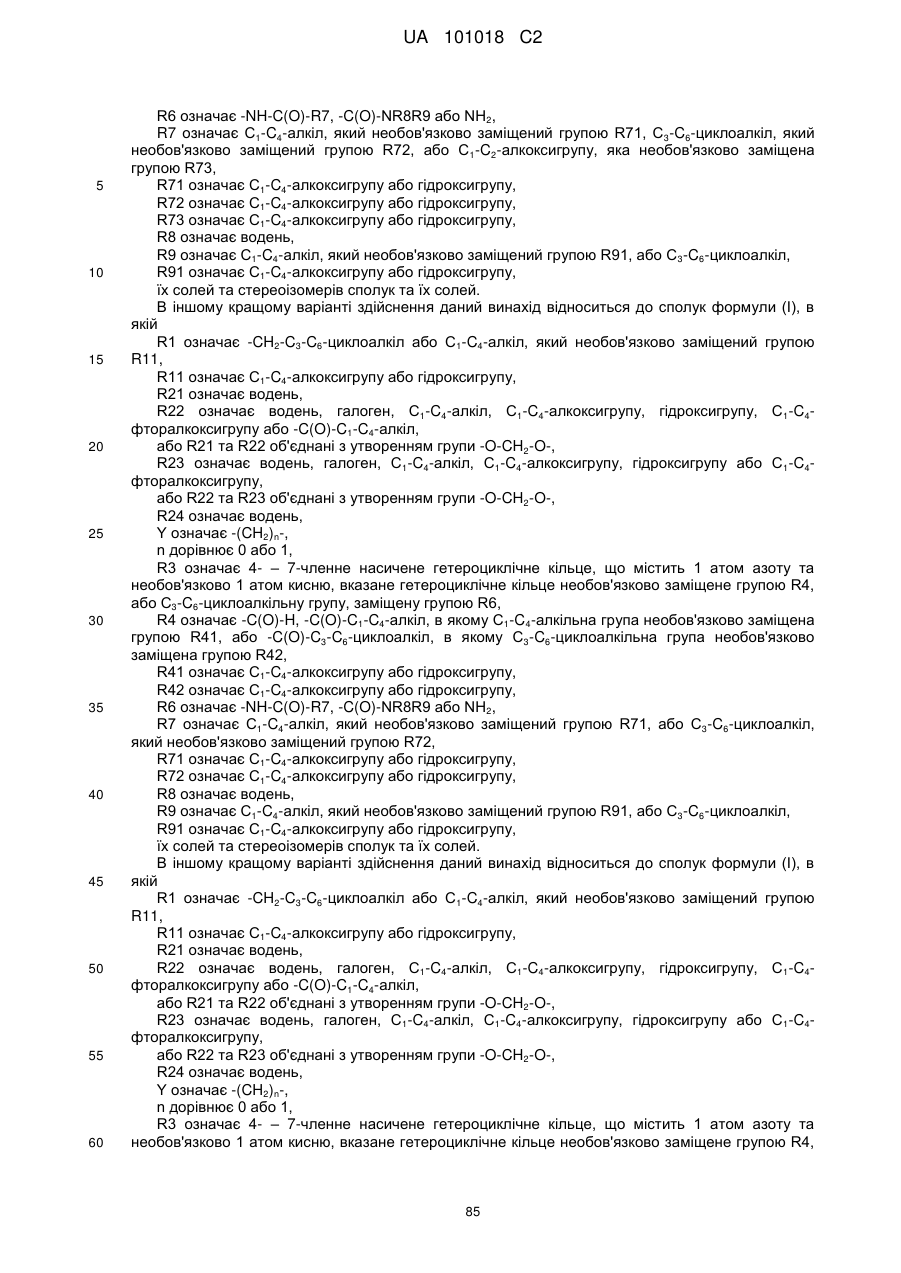 UA 101018 C2

R6 означає -NH-C(O)-R7, -C(O)-NR8R9 або $NH_2$,
R7 означає $C_1$-$C_4$-алкіл, який необов'язково заміщений групою R71, $C_3$-$C_6$-циклоалкіл, який необов'язково заміщений групою R72, або $C_1$-$C_2$-алкоксигрупу, яка необов'язково заміщена групою R73,
5 R71 означає $C_1$-$C_4$-алкоксигрупу або гідроксигрупу,
R72 означає $C_1$-$C_4$-алкоксигрупу або гідроксигрупу,
R73 означає $C_1$-$C_4$-алкоксигрупу або гідроксигрупу,
R8 означає водень,
R9 означає $C_1$-$C_4$-алкіл, який необов'язково заміщений групою R91, або $C_3$-$C_6$-циклоалкіл,
10 R91 означає $C_1$-$C_4$-алкоксигрупу або гідроксигрупу,
їх солей та стереоізомерів сполук та їх солей.
В іншому кращому варіанті здійснення даний винахід відноситься до сполук формули (I), в якій
R1 означає -$CH_2$-$C_3$-$C_6$-циклоалкіл або $C_1$-$C_4$-алкіл, який необов'язково заміщений групою
15 R11,
R11 означає $C_1$-$C_4$-алкоксигрупу або гідроксигрупу,
R21 означає водень,
R22 означає водень, галоген, $C_1$-$C_4$-алкіл, $C_1$-$C_4$-алкоксигрупу, гідроксигрупу, $C_1$-$C_4$-фторалкоксигрупу або -C(O)-$C_1$-$C_4$-алкіл,
20 або R21 та R22 об'єднані з утворенням групи -O-$CH_2$-O-,
R23 означає водень, галоген, $C_1$-$C_4$-алкіл, $C_1$-$C_4$-алкоксигрупу, гідроксигрупу або $C_1$-$C_4$-фторалкоксигрупу,
або R22 та R23 об'єднані з утворенням групи -O-$CH_2$-O-,
R24 означає водень,
25 Y означає -$(CH_2)_n$-,
n дорівнює 0 або 1,
R3 означає 4- – 7-членне насичене гетероциклічне кільце, що містить 1 атом азоту та необов'язково 1 атом кисню, вказане гетероциклічне кільце необов'язково заміщене групою R4, або $C_3$-$C_6$-циклоалкільну групу, заміщену групою R6,
30 R4 означає -C(O)-H, -C(O)-$C_1$-$C_4$-алкіл, в якому $C_1$-$C_4$-алкільна група необов'язково заміщена групою R41, або -C(O)-$C_3$-$C_6$-циклоалкіл, в якому $C_3$-$C_6$-циклоалкільна група необов'язково заміщена групою R42,
R41 означає $C_1$-$C_4$-алкоксигрупу або гідроксигрупу,
R42 означає $C_1$-$C_4$-алкоксигрупу або гідроксигрупу,
35 R6 означає -NH-C(O)-R7, -C(O)-NR8R9 або $NH_2$,
R7 означає $C_1$-$C_4$-алкіл, який необов'язково заміщений групою R71, або $C_3$-$C_6$-циклоалкіл, який необов'язково заміщений групою R72,
R71 означає $C_1$-$C_4$-алкоксигрупу або гідроксигрупу,
R72 означає $C_1$-$C_4$-алкоксигрупу або гідроксигрупу,
40 R8 означає водень,
R9 означає $C_1$-$C_4$-алкіл, який необов'язково заміщений групою R91, або $C_3$-$C_6$-циклоалкіл,
R91 означає $C_1$-$C_4$-алкоксигрупу або гідроксигрупу,
їх солей та стереоізомерів сполук та їх солей.
В іншому кращому варіанті здійснення даний винахід відноситься до сполук формули (I), в
45 якій
R1 означає -$CH_2$-$C_3$-$C_6$-циклоалкіл або $C_1$-$C_4$-алкіл, який необов'язково заміщений групою R11,
R11 означає $C_1$-$C_4$-алкоксигрупу або гідроксигрупу,
R21 означає водень,
50 R22 означає водень, галоген, $C_1$-$C_4$-алкіл, $C_1$-$C_4$-алкоксигрупу, гідроксигрупу, $C_1$-$C_4$-фторалкоксигрупу або -C(O)-$C_1$-$C_4$-алкіл,
або R21 та R22 об'єднані з утворенням групи -O-$CH_2$-O-,
R23 означає водень, галоген, $C_1$-$C_4$-алкіл, $C_1$-$C_4$-алкоксигрупу, гідроксигрупу або $C_1$-$C_4$-фторалкоксигрупу,
55 або R22 та R23 об'єднані з утворенням групи -O-$CH_2$-O-,
R24 означає водень,
Y означає -$(CH_2)_n$-,
n дорівнює 0 або 1,
R3 означає 4- – 7-членне насичене гетероциклічне кільце, що містить 1 атом азоту та
60 необов'язково 1 атом кисню, вказане гетероциклічне кільце необов'язково заміщене групою R4,

85